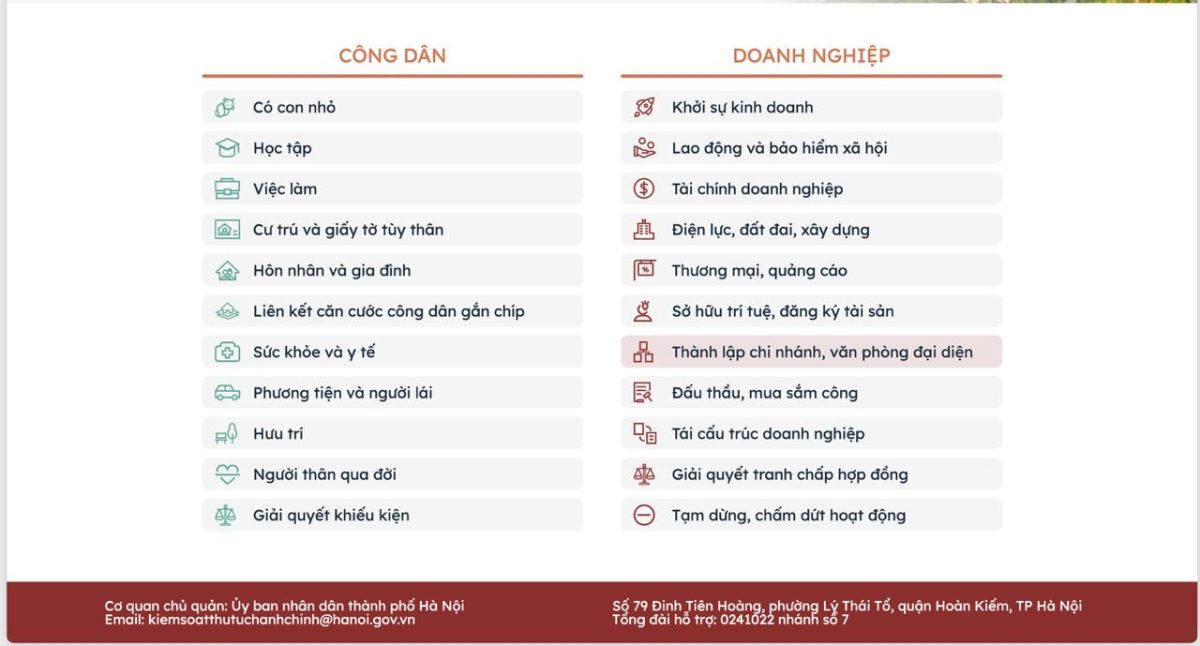 CÔNG DÂN

Có con nhỏ

Học tập

Việc làm

Cư trú và giấy tờ tùy thân

Hôn nhân và gia đình

Liên kết căn cước công dân gắn chíp

Sức khỏe và y tế

Phương tiện và người lái

Hưu trí

Người thân qua đời

Giải quyết khiếu kiện

DOANH NGHIỆP

Khởi sự kinh doanh

Lao động và bảo hiểm xã hội

Tài chính doanh nghiệp

Điện lực, đất đai, xây dựng

Thương mại, quảng cáo

Sở hữu trí tuệ, đăng ký tài sản

Thành lập chi nhánh, văn phòng đại diện

Đấu thầu, mua sắm công

Tái cấu trúc doanh nghiệp

Giải quyết tranh chấp hợp đồng

Tạm dừng, chấm dứt hoạt động

Cơ quan chủ quản: Ủy ban nhân dân thành phố Hà Nội
Email: kiemsoatthutuchanhchinh@hanoi.gov.vn

Số 79 Đinh Tiên Hoàng, phường Lý Thái Tổ, quận Hoàn Kiếm, TP Hà Nội
Tổng đài hỗ trợ: 0241022 nhánh số 7